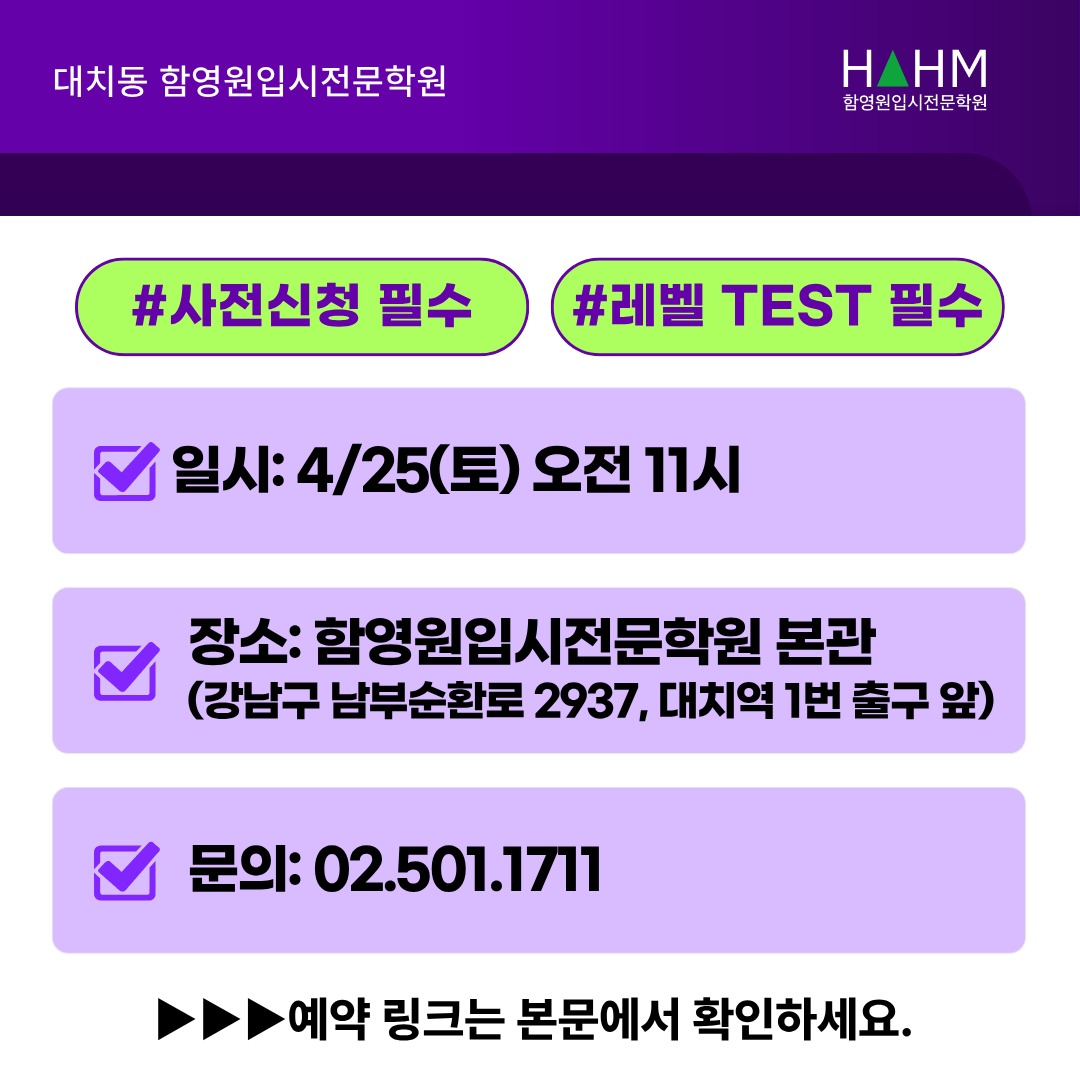 대치동 함영원입시전문학원

HAHM
함영원입시전문학원

#사전신청 필수

#레벨 TEST 필수

일시: 4/25(토) 오전 11시

장소: 함영원입시전문학원 본관
(강남구 남부순환로 2937, 대치역 1번 출구 앞)

문의: 02.501.1711

▶▶▶예약 링크는 본문에서 확인하세요.